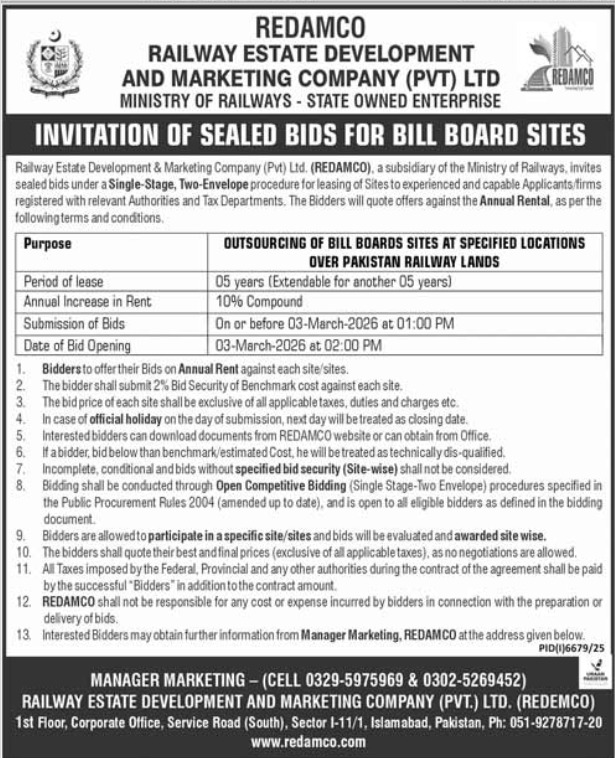 REDAMCO
RAILWAY ESTATE DEVELOPMENT AND MARKETING COMPANY (PVT) LTD
MINISTRY OF RAILWAYS - STATE OWNED ENTERPRISE

REDAMCO

INVITATION OF SEALED BIDS FOR BILL BOARD SITES

Railway Estate Development & Marketing Company (Pvt) Ltd. (REDAMCO), a subsidiary of the Ministry of Railways, invites sealed bids under a Single-Stage, Two-Envelope procedure for leasing of Sites to experienced and capable Applicants/firms registered with relevant Authorities and Tax Departments. The Bidders will quote offers against the Annual Rental, as per the following terms and conditions.

| Purpose | OUTSOURCING OF BILL BOARDS SITES AT SPECIFIED LOCATIONS OVER PAKISTAN RAILWAY LANDS |
|---|---|
| Period of lease | 05 years (Extendable for another 05 years) |
| Annual Increase in Rent | 10% Compound |
| Submission of Bids | On or before 03-March-2026 at 01:00 PM |
| Date of Bid Opening | 03-March-2026 at 02:00 PM |

1. Bidders to offer their Bids on Annual Rent against each site/sites.
2. The bidder shall submit 2% Bid Security of Benchmark cost against each site.
3. The bid price of each site shall be exclusive of all applicable taxes, duties and charges etc.
4. In case of official holiday on the day of submission, next day will be treated as closing date.
5. Interested bidders can download documents from REDAMCO website or can obtain from Office.
6. If a bidder, bid below than benchmark/estimated Cost, he will be treated as technically dis-qualified.
7. Incomplete, conditional and bids without specified bid security (Site-wise) shall not be considered.
8. Bidding shall be conducted through Open Competitive Bidding (Single Stage-Two Envelope) procedures specified in the Public Procurement Rules 2004 (amended up to date), and is open to all eligible bidders as defined in the bidding document.
9. Bidders are allowed to participate in a specific site/sites and bids will be evaluated and awarded site wise.
10. The bidders shall quote their best and final prices (exclusive of all applicable taxes), as no negotiations are allowed.
11. All Taxes imposed by the Federal, Provincial and any other authorities during the contract of the agreement shall be paid by the successful "Bidders" in addition to the contract amount.
12. REDAMCO shall not be responsible for any cost or expense incurred by bidders in connection with the preparation or delivery of bids.
13. Interested Bidders may obtain further information from Manager Marketing, REDAMCO at the address given below.

PID(I)6679/25

MANAGER MARKETING – (CELL 0329-5975969 & 0302-5269452)
RAILWAY ESTATE DEVELOPMENT AND MARKETING COMPANY (PVT.) LTD. (REDEMCO)
1st Floor, Corporate Office, Service Road (South), Sector I-11/1, Islamabad, Pakistan, Ph: 051-9278717-20
www.redamco.com